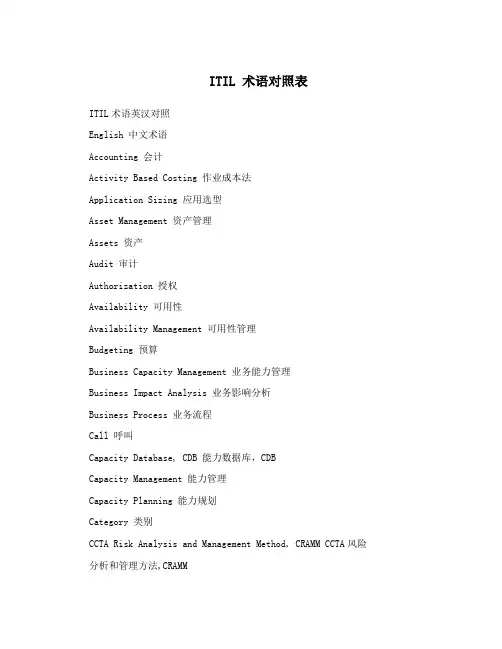 ITIL 术语对照表

ITIL 术语英汉对照

English 中文术语

Accounting 会计

Activity Based Costing 作业成本法

Application Sizing 应用选型

Asset Management 资产管理

Assets 资产

Audit 审计

Authorization 授权

Availability 可用性

Availability Management 可用性管理

Budgeting 预算

Business Capacity Management 业务能力管理

Business Impact Analysis 业务影响分析

Business Process 业务流程

Call 呼叫

Capacity Database, CDB 能力数据库, CDB

Capacity Management 能力管理

Capacity Planning 能力规划

Category 类别

CCTA Risk Analysis and Management Method, CRAMM CCTA 风险分析和管理方法,CRAMM